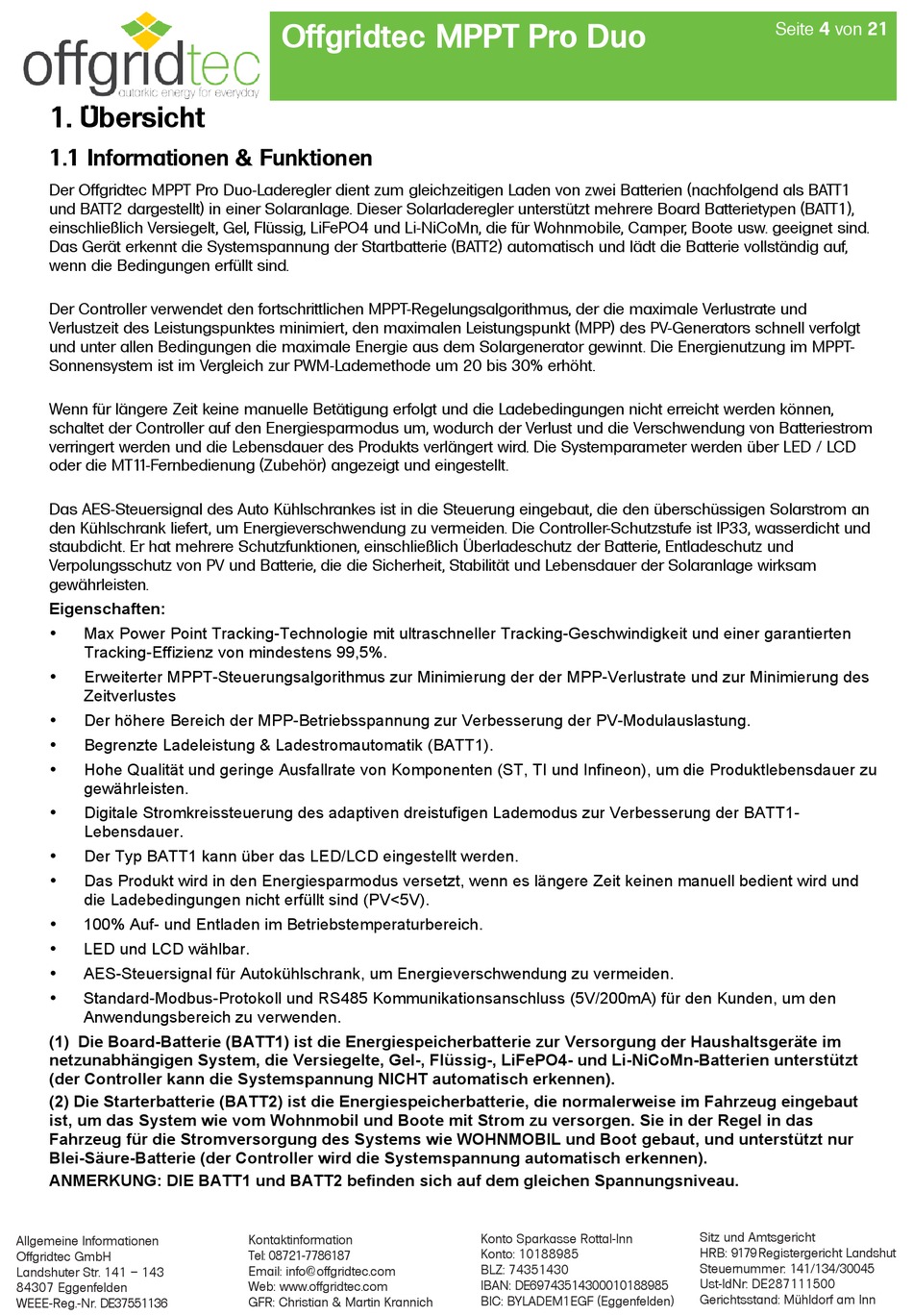 offgridtec
autarkic energy for everyday

Offgridtec MPPT Pro Duo

Seite 4 von 21

1. Übersicht

1.1 Informationen & Funktionen

Der Offgridtec MPPT Pro Duo-Laderegler dient zum gleichzeitigen Laden von zwei Batterien (nachfolgend als BATT1 und BATT2 dargestellt) in einer Solaranlage. Dieser Solarladeregler unterstützt mehrere Board Batterietypen (BATT1), einschließlich Versiegelt, Gel, Flüssig, LiFePO4 und Li-NiCoMn, die für Wohnmobile, Camper, Boote usw. geeignet sind. Das Gerät erkennt die Systemspannung der Startbatterie (BATT2) automatisch und lädt die Batterie vollständig auf, wenn die Bedingungen erfüllt sind.

Der Controller verwendet den fortschrittlichen MPPT-Regelungsalgorithmus, der die maximale Verlustrate und Verlustzeit des Leistungspunktes minimiert, den maximalen Leistungspunkt (MPP) des PV-Generators schnell verfolgt und unter allen Bedingungen die maximale Energie aus dem Solargenerator gewinnt. Die Energienutzung im MPPT-Sonnensystem ist im Vergleich zur PWM-Lademethode um 20 bis 30% erhöht.

Wenn für längere Zeit keine manuelle Betätigung erfolgt und die Ladebedingungen nicht erreicht werden können, schaltet der Controller auf den Energiesparmodus um, wodurch der Verlust und die Verschwendung von Batteriestrom verringert werden und die Lebensdauer des Produkts verlängert wird. Die Systemparameter werden über LED / LCD oder die MT11-Fernbedienung (Zubehör) angezeigt und eingestellt.

Das AES-Steuersignal des Auto Kühlschrankes ist in die Steuerung eingebaut, die den überschüssigen Solarstrom an den Kühlschrank liefert, um Energieverschwendung zu vermeiden. Die Controller-Schutzstufe ist IP33, wasserdicht und staubdicht. Er hat mehrere Schutzfunktionen, einschließlich Überladeschutz der Batterie, Entladeschutz und Verpolungsschutz von PV und Batterie, die die Sicherheit, Stabilität und Lebensdauer der Solaranlage wirksam gewährleisten.

Eigenschaften:
• Max Power Point Tracking-Technologie mit ultraschneller Tracking-Geschwindigkeit und einer garantierten Tracking-Effizienz von mindestens 99,5%.
• Erweiterter MPPT-Steuerungsalgorithmus zur Minimierung der der MPP-Verlustrate und zur Minimierung des Zeitverlustes
• Der höhere Bereich der MPP-Betriebsspannung zur Verbesserung der PV-Modulauslastung.
• Begrenzte Ladeleistung & Ladestromautomatik (BATT1).
• Hohe Qualität und geringe Ausfallrate von Komponenten (ST, TI und Infineon), um die Produktlebensdauer zu gewährleisten.
• Digitale Stromkreissteuerung des adaptiven dreistufigen Lademodus zur Verbesserung der BATT1-Lebensdauer.
• Der Typ BATT1 kann über das LED/LCD eingestellt werden.
• Das Produkt wird in den Energiesparmodus versetzt, wenn es längere Zeit keinen manuell bedient wird und die Ladebedingungen nicht erfüllt sind (PV<5V).
• 100% Auf- und Entladen im Betriebstemperaturbereich.
• LED und LCD wählbar.
• AES-Steuersignal für Autokühlschrank, um Energieverschwendung zu vermeiden.
• Standard-Modbus-Protokoll und RS485 Kommunikationsanschluss (5V/200mA) für den Kunden, um den Anwendungsbereich zu verwenden.

(1) Die Board-Batterie (BATT1) ist die Energiespeicherbatterie zur Versorgung der Haushaltsgeräte im netzunabhängigen System, die Versiegelte, Gel-, Flüssig-, LiFePO4- und Li-NiCoMn-Batterien unterstützt (der Controller kann die Systemspannung NICHT automatisch erkennen).
(2) Die Starterbatterie (BATT2) ist die Energiespeicherbatterie, die normalerweise im Fahrzeug eingebaut ist, um das System wie vom Wohnmobil und Boote mit Strom zu versorgen. Sie in der Regel in das Fahrzeug für die Stromversorgung des Systems wie WOHNMOBIL und Boot gebaut, und unterstützt nur Blei-Säure-Batterie (der Controller wird die Systemspannung automatisch erkennen).
ANMERKUNG: DIE BATT1 und BATT2 befinden sich auf dem gleichen Spannungsniveau.

Allgemeine Informationen
Offgridtec GmbH
Landshuter Str. 141 – 143
84307 Eggenfelden
WEEE-Reg.-Nr. DE37551136

Kontaktinformation
Tel: 08721-7786187
Email: info@offgridtec.com
Web: www.offgridtec.com
GFR: Christian & Martin Krannich

Konto Sparkasse Rottal-Inn
Konto: 10188985
BLZ: 74351430
IBAN: DE69743514300010188985
BIC: BYLADEM1EGF (Eggenfelden)

Sitz und Amtsgericht
HRB: 9179 Registergericht Landshut
Steuernummer: 141/134/30045
Ust-IdNr: DE287111500
Gerichtsstand: Mühldorf am Inn